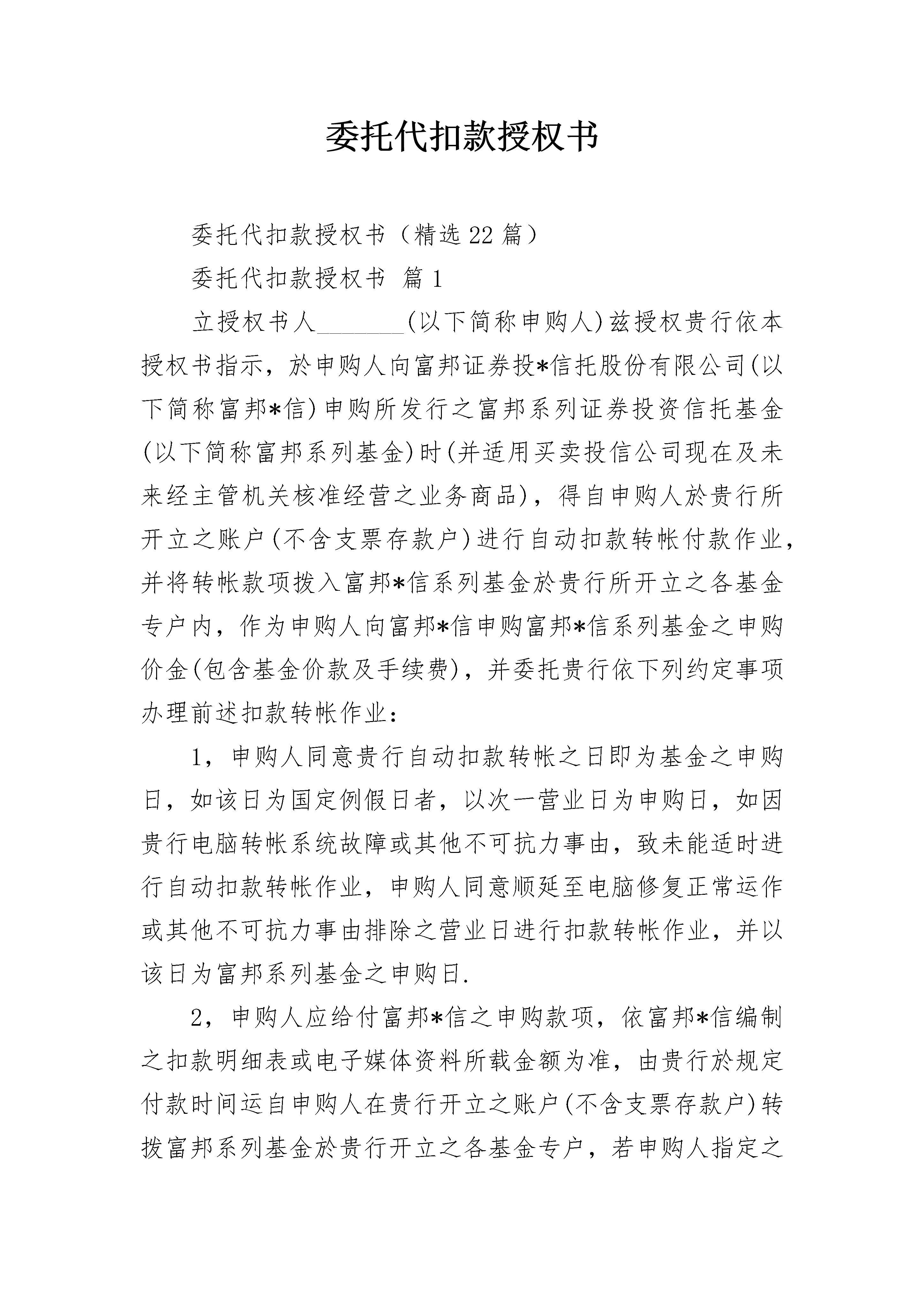 委托代扣款授权书

委托代扣款授权书（精选22篇）

委托代扣款授权书 篇1

立授权书人_______(以下简称申购人)兹授权贵行依本授权书指示，於申购人向富邦证券投*信托股份有限公司(以下简称富邦*信)申购所发行之富邦系列证券投资信托基金(以下简称富邦系列基金)时(并适用买卖投信公司现在及未来经主管机关核准经营之业务商品)，得自申购人於贵行所开立之账户(不含支票存款户)进行自动扣款转帐付款作业，并将转帐款项拨入富邦*信系列基金於贵行所开立之各基金专户内，作为申购人向富邦*信申购富邦*信系列基金之申购价金(包含基金价款及手续费)，并委托贵行依下列约定事项办理前述扣款转帐作业:

1，申购人同意贵行自动扣款转帐之日即为基金之申购日，如该日为国定例假日者，以次一营业日为申购日，如因贵行电脑转帐系统故障或其他不可抗力事由，致未能适时进行自动扣款转帐作业，申购人同意顺延至电脑修复正常运作或其他不可抗力事由排除之营业日进行扣款转帐作业，并以该日为富邦系列基金之申购日.

2，申购人应给付富邦*信之申购款项，依富邦*信编制之扣款明细表或电子媒体资料所载金额为准，由贵行於规定付款时间运自申购人在贵行开立之账户(不含支票存款户)转拨富邦系列基金於贵行开立之各基金专户，若申购人指定之